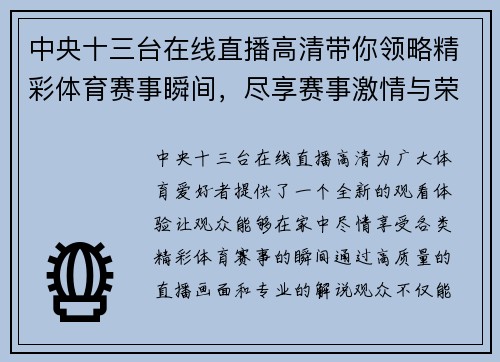 中央十三台在线直播高清带你领略精彩体育赛事瞬间，尽享赛事激情与荣

中央十三台在线直播高清为广大体育爱好者提供了一个全新的观看体验让观众能够在家中尽情享受各类精彩体育赛事的瞬间通过高质量的直播画面和专业的解说观众不仅能